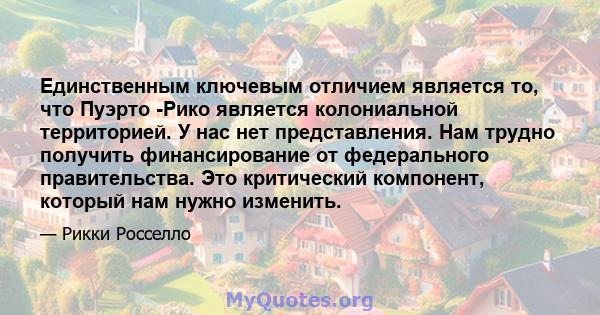 Единственным ключевым отличием является то, что Пуэрто -Рико является колониальной территорией. У нас нет представления. Нам трудно получить финансирование от федерального правительства. Это критический компонент, который нам нужно изменить.

— Рикки Росселло

MyQuotes.org